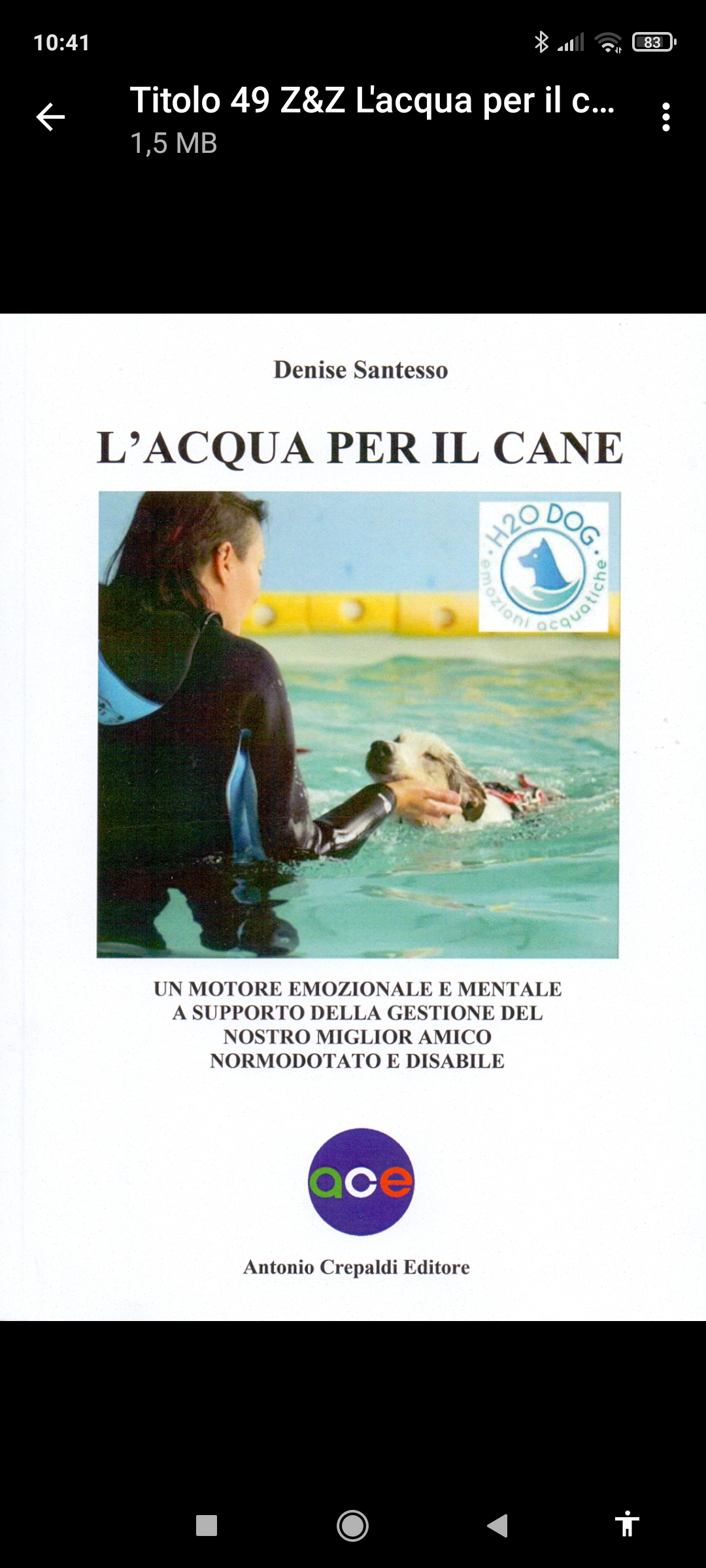 10:41

83

Titolo 49 Z&Z L'acqua per il c...
1,5 MB

Denise Santesso

L'ACQUA PER IL CANE

H2O DOG
emozioni acquatiche

UN MOTORE EMOZIONALE E MENTALE A SUPPORTO DELLA GESTIONE DEL NOSTRO MIGLIOR AMICO NORMODOTATO E DISABILE

ace

Antonio Crepaldi Editore